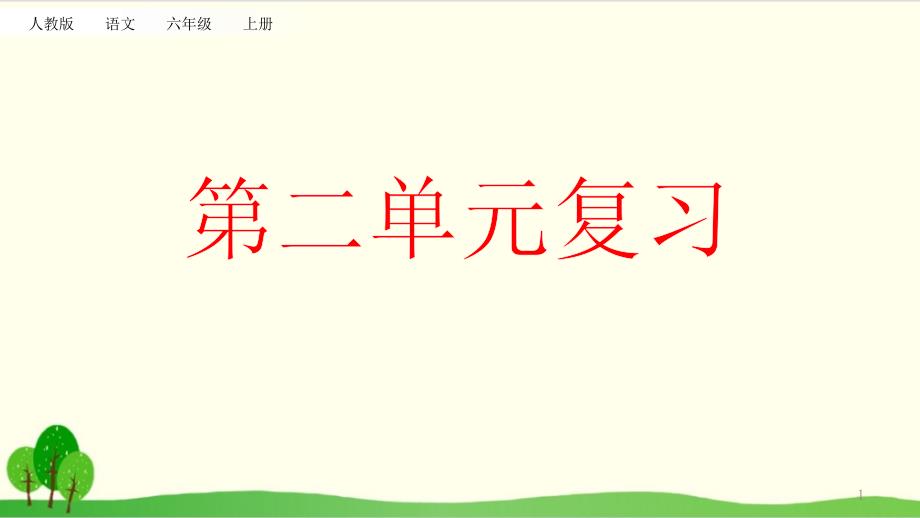 人教版 语文 六年级 上册

第二单元复习

1